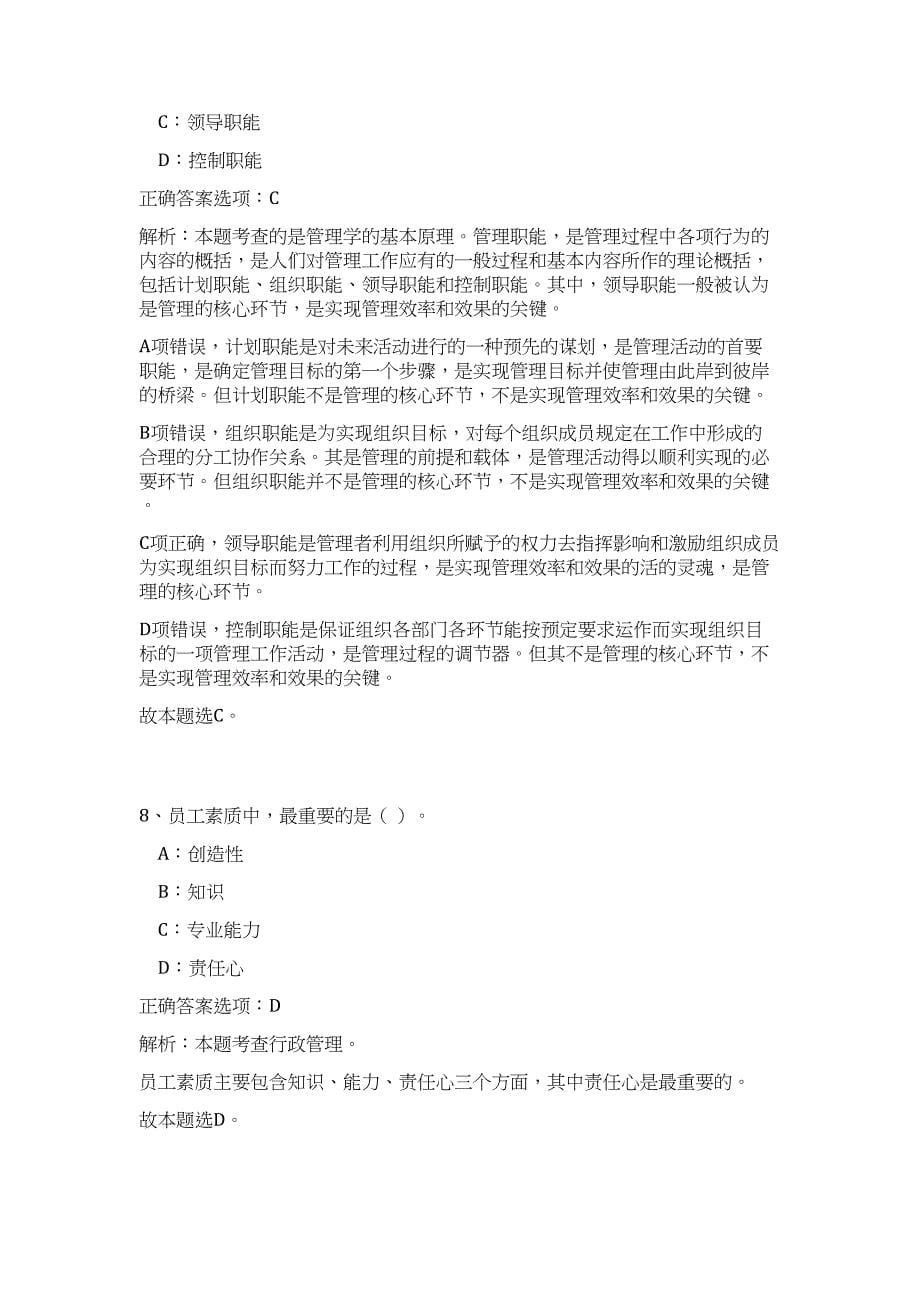 C：领导职能

D：控制职能

正确答案选项：C

解析：本题考查的是管理学的基本原理。管理职能，是管理过程中各项行为的内容的概括，是人们对管理工作应有的一般过程和基本内容所作的理论概括，包括计划职能、组织职能、领导职能和控制职能。其中，领导职能一般被认为是管理的核心环节，是实现管理效率和效果的关键。

A项错误，计划职能是对未来活动进行的一种预先的谋划，是管理活动的首要职能，是确定管理目标的第一个步骤，是实现管理目标并使管理由此岸到彼岸的桥梁。但计划职能不是管理的核心环节，不是实现管理效率和效果的关键。

B项错误，组织职能是为实现组织目标，对每个组织成员规定在工作中形成的合理的分工协作关系。其是管理的前提和载体，是管理活动得以顺利实现的必要环节。但组织职能并不是管理的核心环节，不是实现管理效率和效果的关键。

C项正确，领导职能是管理者利用组织所赋予的权力去指挥影响和激励组织成员为实现组织目标而努力工作的过程，是实现管理效率和效果的活的灵魂，是管理的核心环节。

D项错误，控制职能是保证组织各部门各环节能按预定要求运作而实现组织目标的一项管理工作活动，是管理过程的调节器。但其不是管理的核心环节，不是实现管理效率和效果的关键。

故本题选C。

8、员工素质中，最重要的是（ ）。

A：创造性

B：知识

C：专业能力

D：责任心

正确答案选项：D

解析：本题考查行政管理。

员工素质主要包含知识、能力、责任心三个方面，其中责任心是最重要的。

故本题选D。